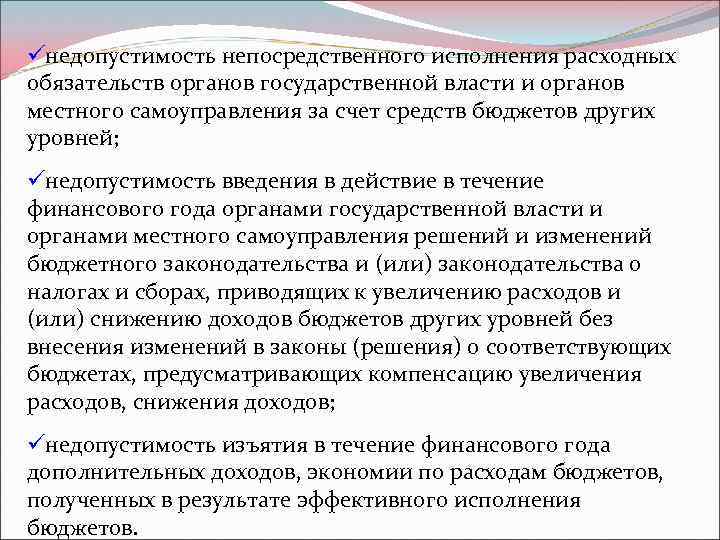 ✓недопустимость непосредственного исполнения расходных обязательств органов государственной власти и органов местного самоуправления за счет средств бюджетов других уровней;

✓недопустимость введения в действие в течение финансового года органами государственной власти и органами местного самоуправления решений и изменений бюджетного законодательства и (или) законодательства о налогах и сборах, приводящих к увеличению расходов и (или) снижению доходов бюджетов других уровней без внесения изменений в законы (решения) о соответствующих бюджетах, предусматривающих компенсацию увеличения расходов, снижения доходов;

✓недопустимость изъятия в течение финансового года дополнительных доходов, экономии по расходам бюджетов, полученных в результате эффективного исполнения бюджетов.